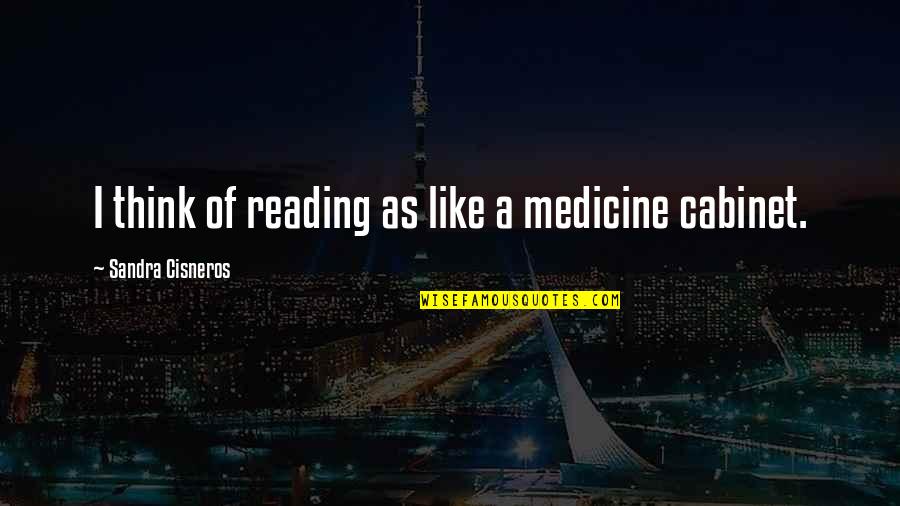 I think of reading as like a medicine cabinet.

— Sandra Cisneros

WISEFAMOUSQUOTES.COM